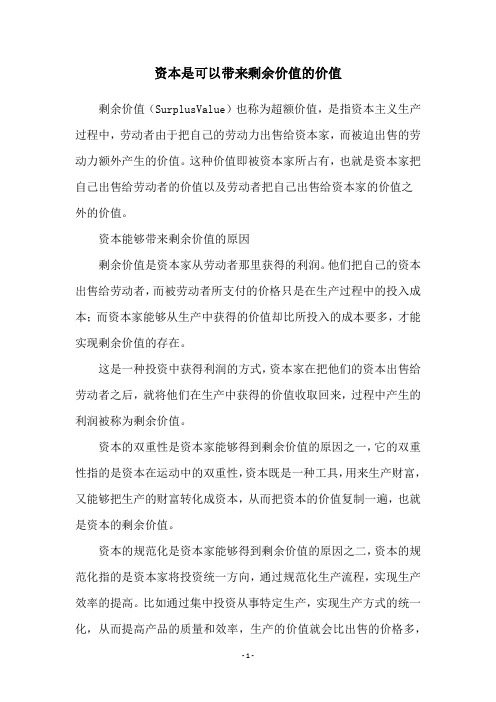 资本是可以带来剩余价值的价值

剩余价值（SurplusValue）也称为超额价值，是指资本主义生产过程中，劳动者由于把自己的劳动力出售给资本家，而被迫出售的劳动力额外产生的价值。这种价值即被资本家所占有，也就是资本家把自己出售给劳动者的价值以及劳动者把自己出售给资本家的价值之外的价值。

资本能够带来剩余价值的原因

剩余价值是资本家从劳动者那里获得的利润。他们把自己的资本出售给劳动者，而被劳动者所支付的价格只是在生产过程中的投入成本；而资本家能够从生产中获得的价值却比所投入的成本要多，才能实现剩余价值的存在。

这是一种投资中获得利润的方式，资本家在把他们的资本出售给劳动者之后，就将他们在生产中获得的价值收取回来，过程中产生的利润被称为剩余价值。

资本的双重性是资本家能够得到剩余价值的原因之一，它的双重性指的是资本在运动中的双重性，资本既是一种工具，用来生产财富，又能够把生产的财富转化成资本，从而把资本的价值复制一遍，也就是资本的剩余价值。

资本的规范化是资本家能够得到剩余价值的原因之二，资本的规范化指的是资本家将投资统一方向，通过规范化生产流程，实现生产效率的提高。比如通过集中投资从事特定生产，实现生产方式的统一化，从而提高产品的质量和效率，生产的价值就会比出售的价格多，

- 1 -